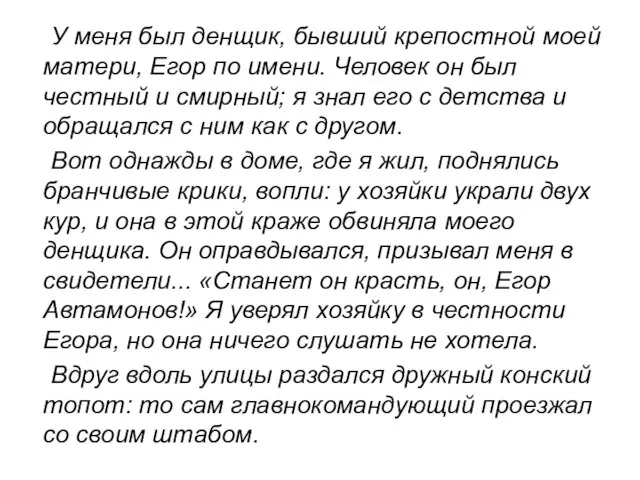 У меня был денщик, бывший крепостной моей матери, Егор по имени. Человек он был честный и смирный; я знал его с детства и обращался с ним как с другом.

Вот однажды в доме, где я жил, поднялись бранчивые крики, вопли: у хозяйки украли двух кур, и она в этой краже обвиняла моего денщика. Он оправдывался, призывал меня в свидетели... «Станет он красть, он, Егор Автамонов!» Я уверял хозяйку в честности Егора, но она ничего слушать не хотела.

Вдруг вдоль улицы раздался дружный конский топот: то сам главнокомандующий проезжал со своим штабом.